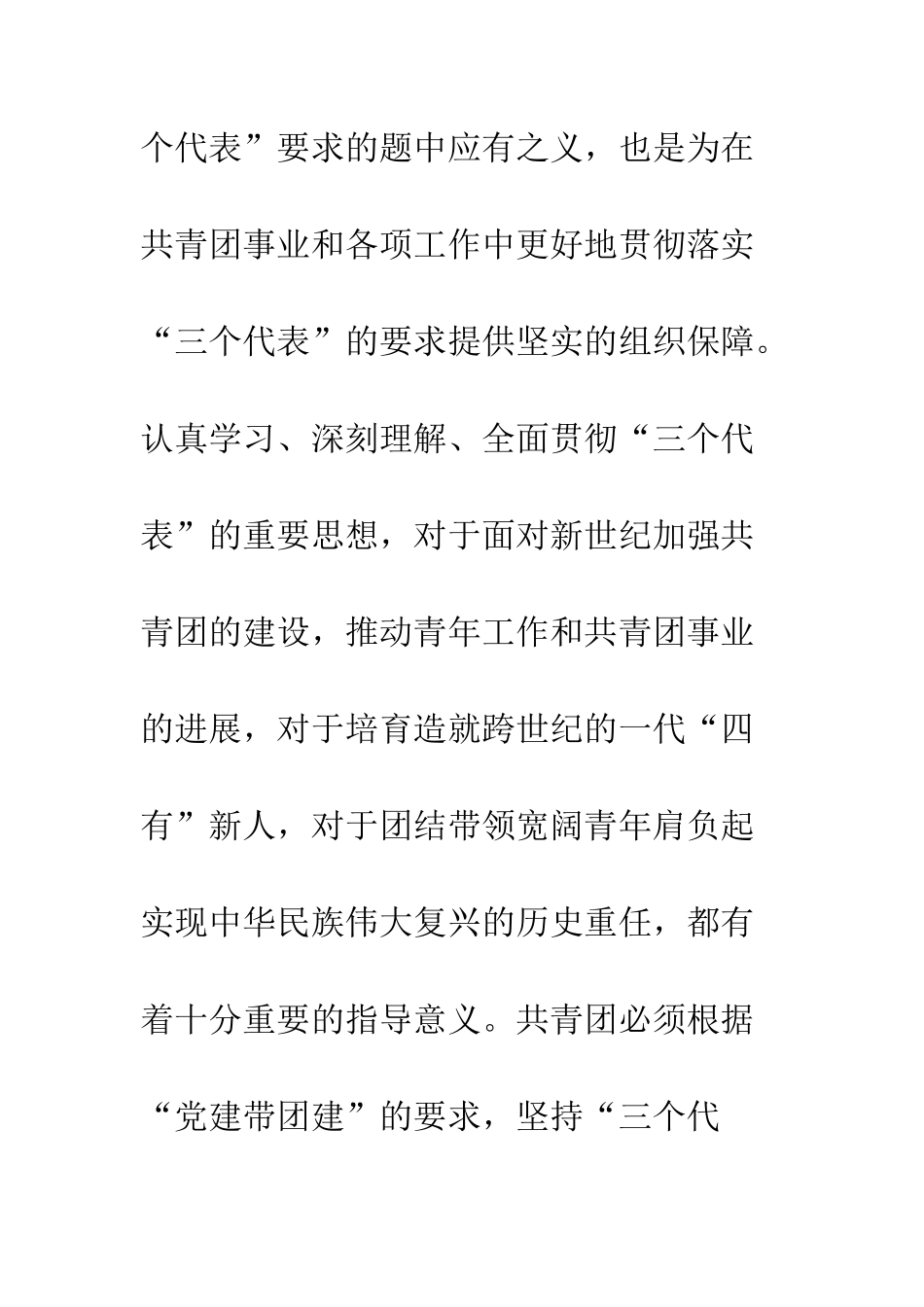 个代表”要求的题中应有之义，也是为在共青团事业和各项工作中更好地贯彻落实“三个代表”的要求提供坚实的组织保障。认真学习、深刻理解、全面贯彻“三个代表”的重要思想，对于面对新世纪加强共青团的建设，推动青年工作和共青团事业的进展，对于培育造就跨世纪的一代“四有”新人，对于团结带领宽阔青年肩负起实现中华民族伟大复兴的历史重任，都有着十分重要的指导意义。共青团必须根据“党建带团建”的要求，坚持“三个代